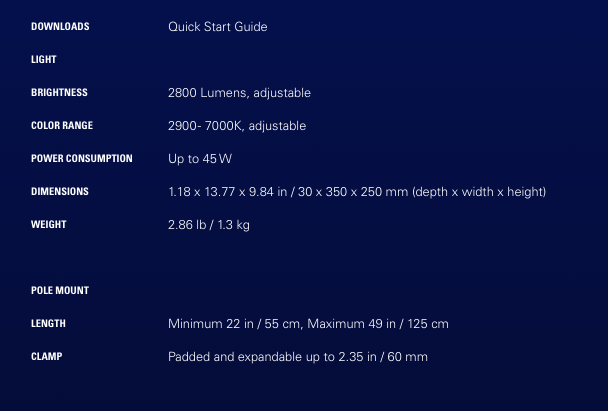 | | |
|---|---|
| DOWNLOADS | Quick Start Guide |
| LIGHT | |
| BRIGHTNESS | 2800 Lumens, adjustable |
| COLOR RANGE | 2900- 7000K, adjustable |
| POWER CONSUMPTION | Up to 45 W |
| DIMENSIONS | 1.18 x 13.77 x 9.84 in / 30 x 350 x 250 mm (depth x width x height) |
| WEIGHT | 2.86 lb / 1.3 kg |
| POLE MOUNT | |
| LENGTH | Minimum 22 in / 55 cm, Maximum 49 in / 125 cm |
| CLAMP | Padded and expandable up to 2.35 in / 60 mm |